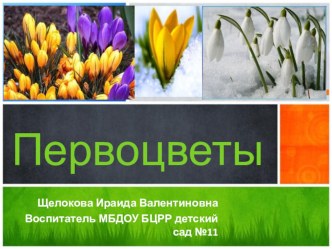 Первоцветы

Щелокова Ираида Валентиновна
Воспитатель МБДОУ БЦРР детский сад №11